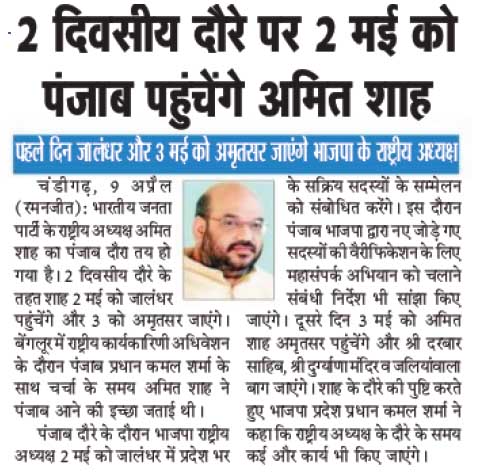 2 दिवसीय दौरे पर 2 मई को पंजाब पहुंचेंगे अमित शाह

पहले दिन जालंधर और 3 मई को अमृतसर जाएंगे भाजपा के राष्ट्रीय अध्यक्ष

चंडीगढ़, 9 अप्रैल (रमनजीत): भारतीय जनता पार्टी के राष्ट्रीय अध्यक्ष अमित शाह का पंजाब दौरा तय हो गया है। 2 दिवसीय दौरे के तहत शाह 2 मई को जालंधर पहुंचेंगे और 3 को अमृतसर जाएंगे। बेंगलूर में राष्ट्रीय कार्यकारिणी अधिवेशन के दौरान पंजाब प्रधान कमल शर्मा के साथ चर्चा के समय अमित शाह ने पंजाब आने की इच्छा जताई थी।

पंजाब दौरे के दौरान भाजपा राष्ट्रीय अध्यक्ष 2 मई को जालंधर में प्रदेश भर के सक्रिय सदस्यों के सम्मेलन को संबोधित करेंगे। इस दौरान पंजाब भाजपा द्वारा नए जोड़े गए सदस्यों की वैरीफिकेशन के लिए महासंपर्क अभियान को चलाने संबंधी निर्देश भी सांझा किए जाएंगे। दूसरे दिन 3 मई को अमित शाह अमृतसर पहुंचेंगे और श्री दरबार साहिब, श्री दुर्ग्याणा मंदिर व जलियांवाला बाग जाएंगे। शाह के दौरे की पुष्टि करते हुए भाजपा प्रदेश प्रधान कमल शर्मा ने कहा कि राष्ट्रीय अध्यक्ष के दौरे के समय कई और कार्य भी किए जाएंगे।